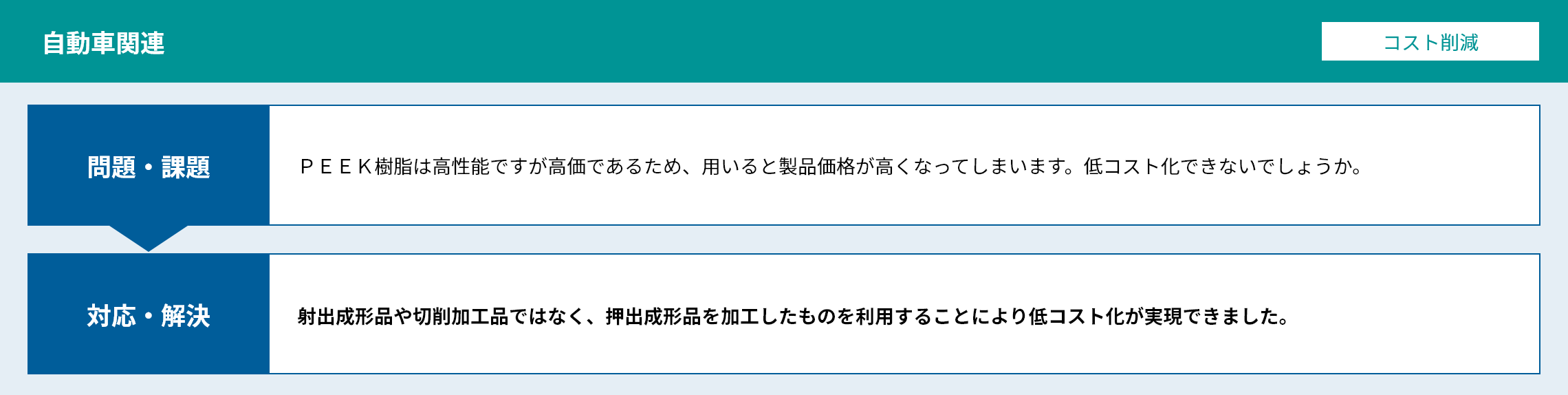 自動車関連

コスト削減

問題・課題

ＰＥＥＫ樹脂は高性能ですが高価であるため、用いると製品価格が高くなってしまいます。低コスト化できないでしょうか。

対応・解決

射出成形品や切削加工品ではなく、押出成形品を加工したものを利用することにより低コスト化が実現できました。